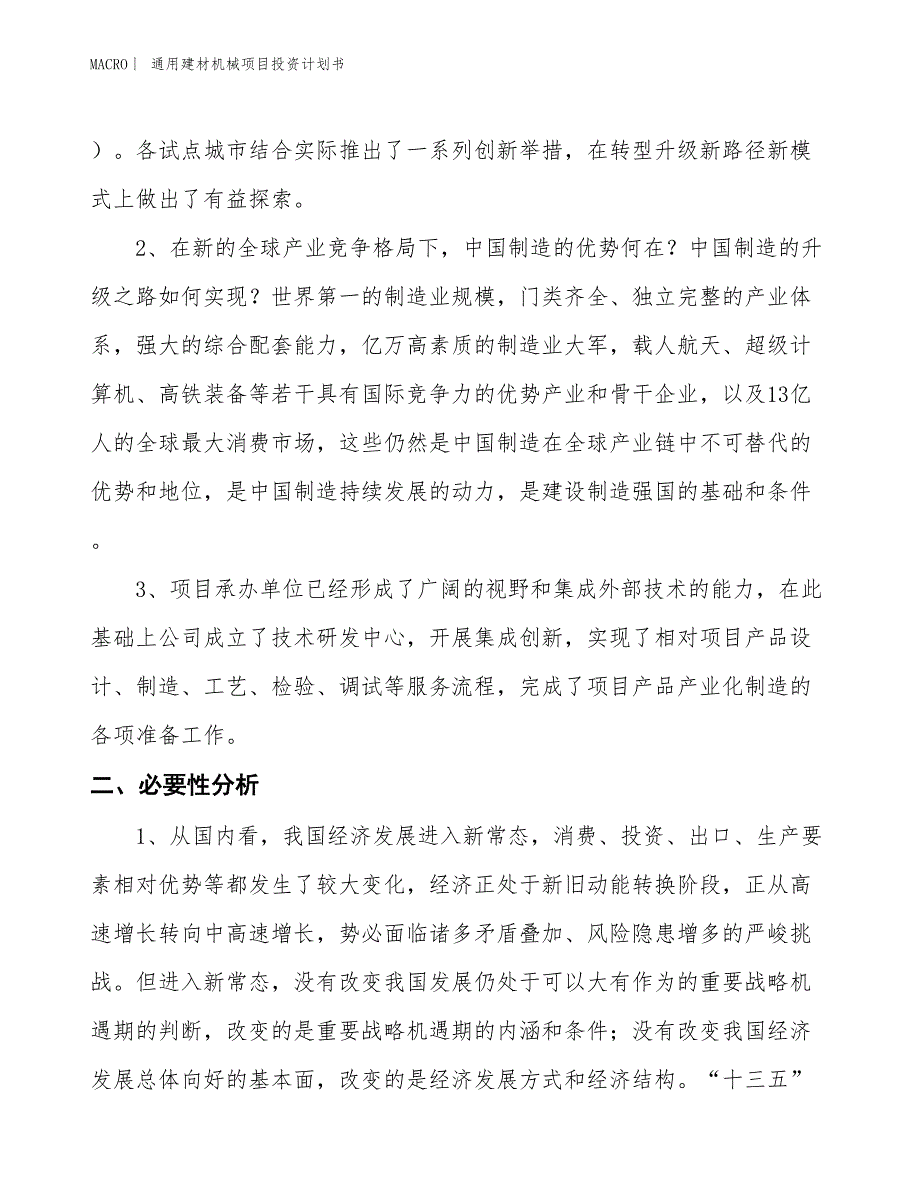 MACRO | 通用建材机械项目投资计划书

）。各试点城市结合实际推出了一系列创新举措，在转型升级新路径新模式上做出了有益探索。

2、在新的全球产业竞争格局下，中国制造的优势何在？中国制造的升级之路如何实现？世界第一的制造业规模，门类齐全、独立完整的产业体系，强大的综合配套能力，亿万高素质的制造业大军，载人航天、超级计算机、高铁装备等若干具有国际竞争力的优势产业和骨干企业，以及13亿人的全球最大消费市场，这些仍然是中国制造在全球产业链中不可替代的优势和地位，是中国制造持续发展的动力，是建设制造强国的基础和条件。

3、项目承办单位已经形成了广阔的视野和集成外部技术的能力，在此基础上公司成立了技术研发中心，开展集成创新，实现了相对项目产品设计、制造、工艺、检验、调试等服务流程，完成了项目产品产业化制造的各项准备工作。

二、必要性分析

1、从国内看，我国经济发展进入新常态，消费、投资、出口、生产要素相对优势等都发生了较大变化，经济正处于新旧动能转换阶段，正从高速增长转向中高速增长，势必面临诸多矛盾叠加、风险隐患增多的严峻挑战。但进入新常态，没有改变我国发展仍处于可以大有作为的重要战略机遇期的判断，改变的是重要战略机遇期的内涵和条件；没有改变我国经济发展总体向好的基本面，改变的是经济发展方式和经济结构。“十三五”